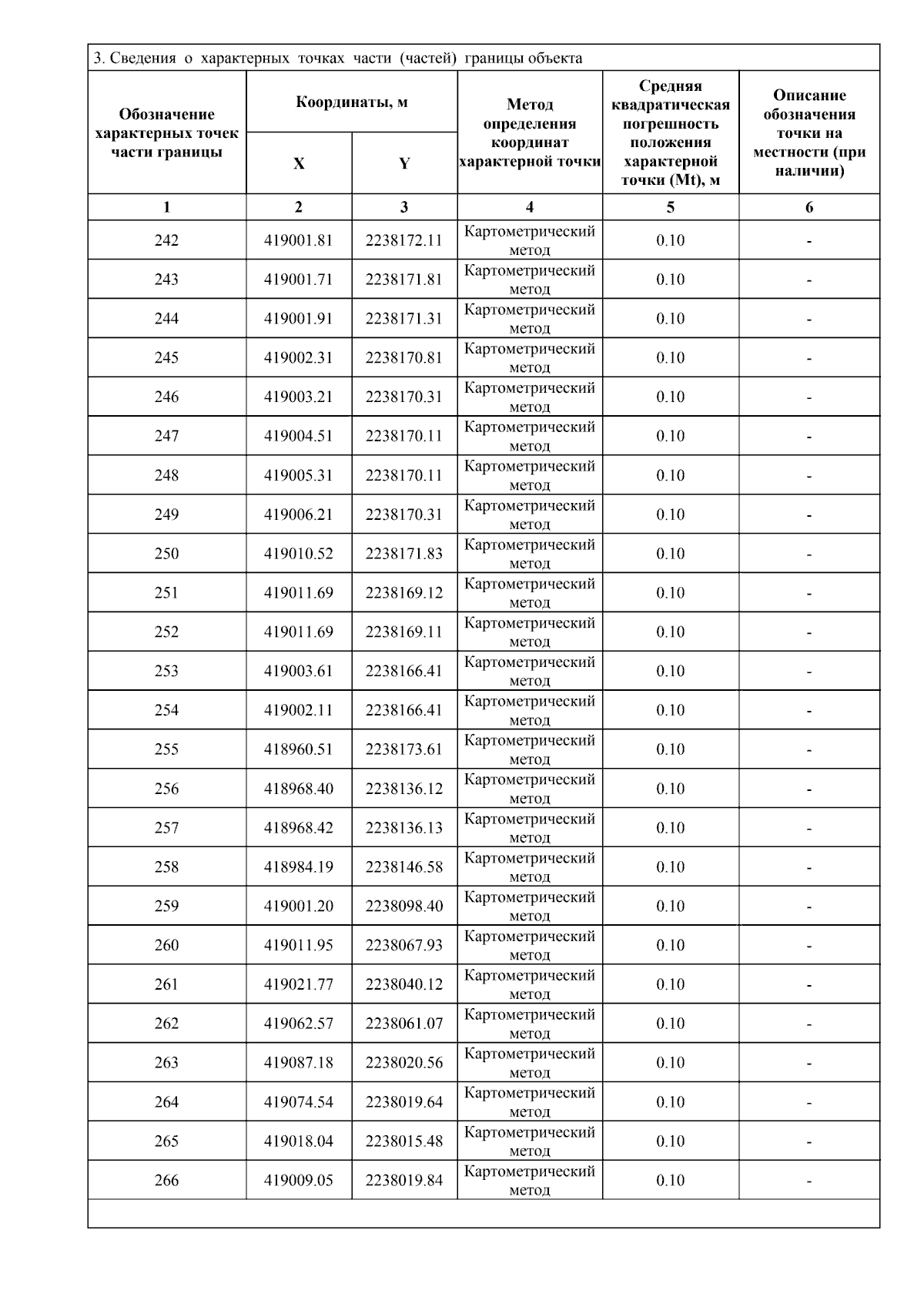 3. Сведения о характерных точках части (частей) границы объекта

| Обозначение характерных точек части границы | Координаты, м X | Координаты, м Y | Метод определения координат характерной точки | Средняя квадратическая погрешность положения характерной точки (Mt), м | Описание обозначения точки на местности (при наличии) |
|---|---|---|---|---|---|
| 1 | 2 | 3 | 4 | 5 | 6 |
| 242 | 419001.81 | 2238172.11 | Картометрический метод | 0.10 | - |
| 243 | 419001.71 | 2238171.81 | Картометрический метод | 0.10 | - |
| 244 | 419001.91 | 2238171.31 | Картометрический метод | 0.10 | - |
| 245 | 419002.31 | 2238170.81 | Картометрический метод | 0.10 | - |
| 246 | 419003.21 | 2238170.31 | Картометрический метод | 0.10 | - |
| 247 | 419004.51 | 2238170.11 | Картометрический метод | 0.10 | - |
| 248 | 419005.31 | 2238170.11 | Картометрический метод | 0.10 | - |
| 249 | 419006.21 | 2238170.31 | Картометрический метод | 0.10 | - |
| 250 | 419010.52 | 2238171.83 | Картометрический метод | 0.10 | - |
| 251 | 419011.69 | 2238169.12 | Картометрический метод | 0.10 | - |
| 252 | 419011.69 | 2238169.11 | Картометрический метод | 0.10 | - |
| 253 | 419003.61 | 2238166.41 | Картометрический метод | 0.10 | - |
| 254 | 419002.11 | 2238166.41 | Картометрический метод | 0.10 | - |
| 255 | 418960.51 | 2238173.61 | Картометрический метод | 0.10 | - |
| 256 | 418968.40 | 2238136.12 | Картометрический метод | 0.10 | - |
| 257 | 418968.42 | 2238136.13 | Картометрический метод | 0.10 | - |
| 258 | 418984.19 | 2238146.58 | Картометрический метод | 0.10 | - |
| 259 | 419001.20 | 2238098.40 | Картометрический метод | 0.10 | - |
| 260 | 419011.95 | 2238067.93 | Картометрический метод | 0.10 | - |
| 261 | 419021.77 | 2238040.12 | Картометрический метод | 0.10 | - |
| 262 | 419062.57 | 2238061.07 | Картометрический метод | 0.10 | - |
| 263 | 419087.18 | 2238020.56 | Картометрический метод | 0.10 | - |
| 264 | 419074.54 | 2238019.64 | Картометрический метод | 0.10 | - |
| 265 | 419018.04 | 2238015.48 | Картометрический метод | 0.10 | - |
| 266 | 419009.05 | 2238019.84 | Картометрический метод | 0.10 | - |